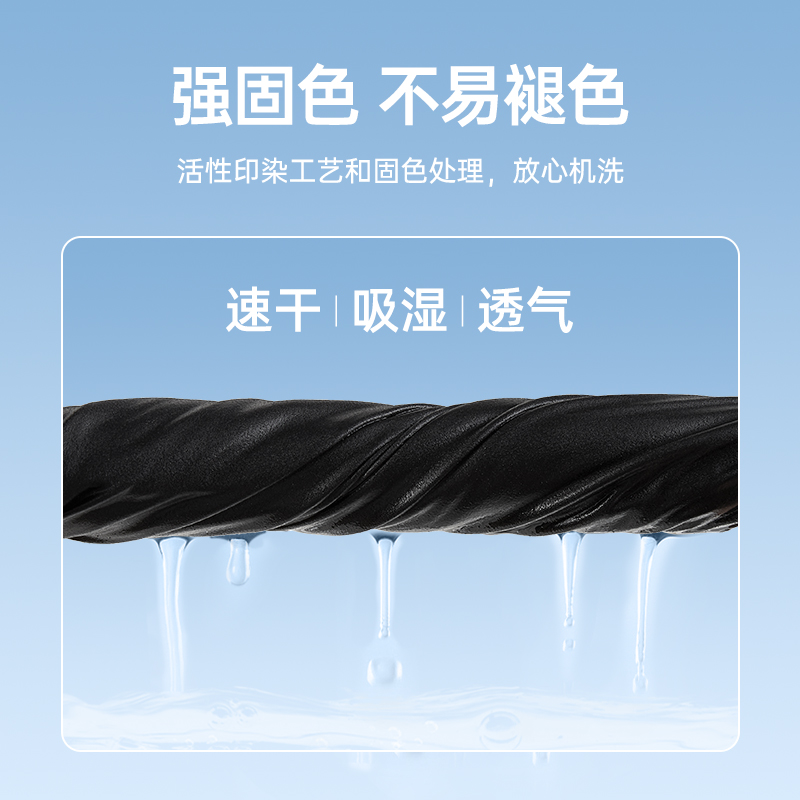 强固色 不易褪色

活性印染工艺和固色处理，放心机洗

速干 | 吸湿 | 透气